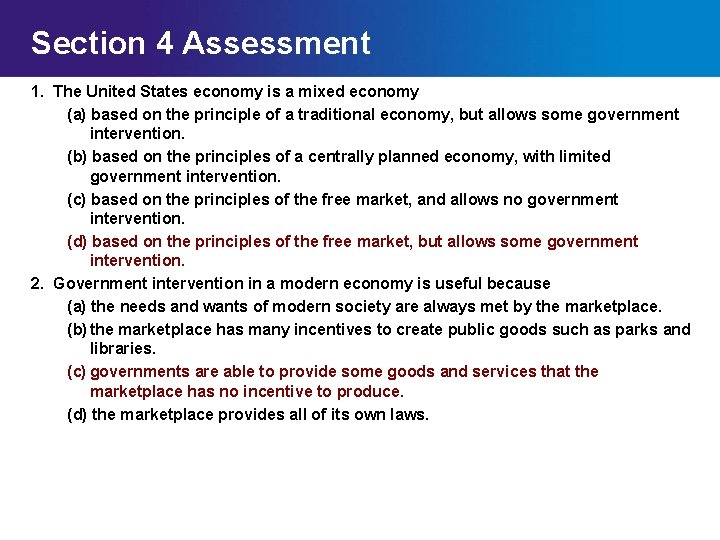 Section 4 Assessment

1. The United States economy is a mixed economy

(a) based on the principle of a traditional economy, but allows some government intervention.

(b) based on the principles of a centrally planned economy, with limited government intervention.

(c) based on the principles of the free market, and allows no government intervention.

(d) based on the principles of the free market, but allows some government intervention.

2. Government intervention in a modern economy is useful because

(a) the needs and wants of modern society are always met by the marketplace.

(b) the marketplace has many incentives to create public goods such as parks and libraries.

(c) governments are able to provide some goods and services that the marketplace has no incentive to produce.

(d) the marketplace provides all of its own laws.